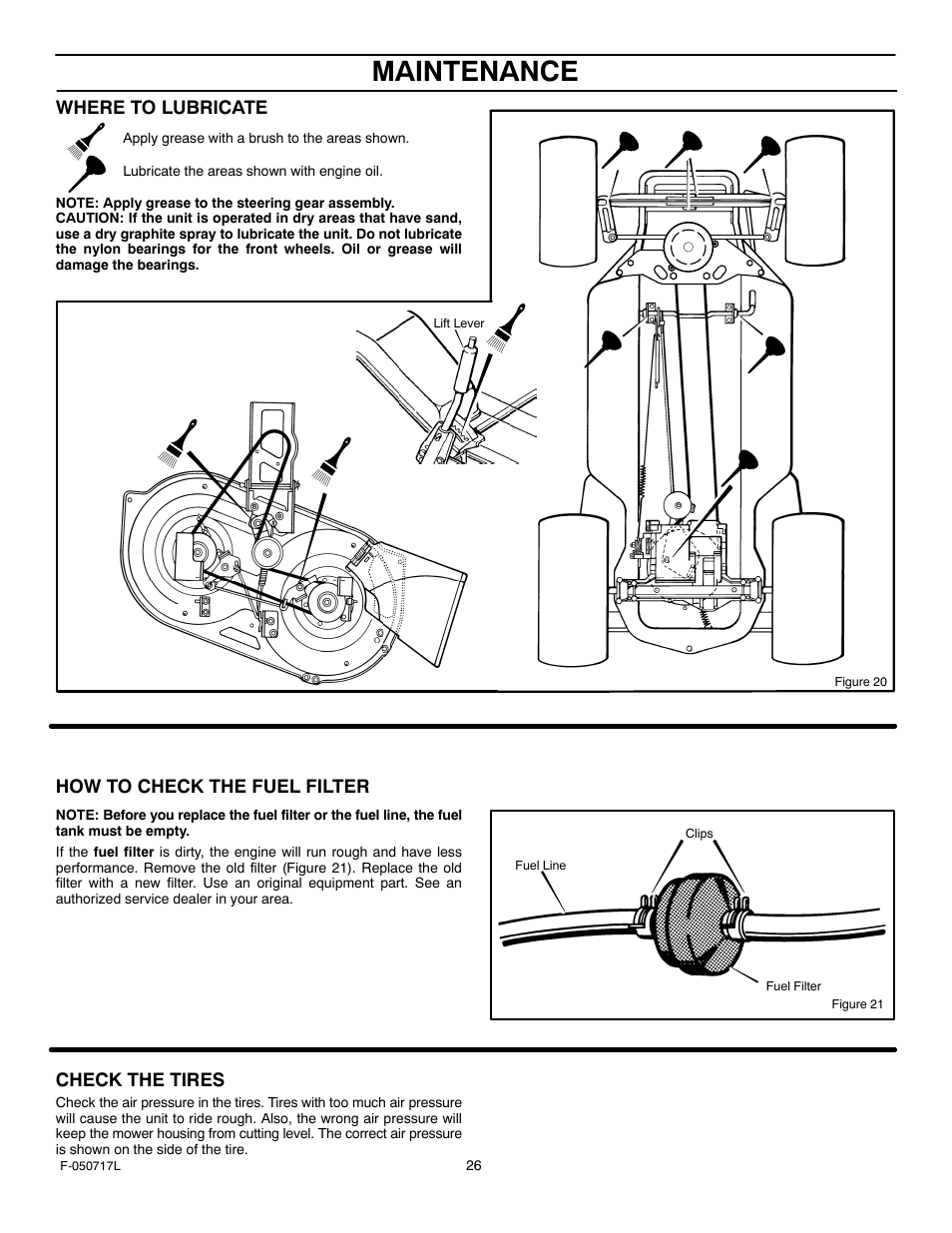 MAINTENANCE

WHERE TO LUBRICATE

Apply grease with a brush to the areas shown.

Lubricate the areas shown with engine oil.

NOTE: Apply grease to the steering gear assembly.
CAUTION: If the unit is operated in dry areas that have sand, use a dry graphite spray to lubricate the unit. Do not lubricate the nylon bearings for the front wheels. Oil or grease will damage the bearings.

Lift Lever

Figure 20

HOW TO CHECK THE FUEL FILTER

NOTE: Before you replace the fuel filter or the fuel line, the fuel tank must be empty.

If the fuel filter is dirty, the engine will run rough and have less performance. Remove the old filter (Figure 21). Replace the old filter with a new filter. Use an original equipment part. See an authorized service dealer in your area.

Clips

Fuel Line

Fuel Filter

Figure 21

CHECK THE TIRES

Check the air pressure in the tires. Tires with too much air pressure will cause the unit to ride rough. Also, the wrong air pressure will keep the mower housing from cutting level. The correct air pressure is shown on the side of the tire.

F-050717L

26